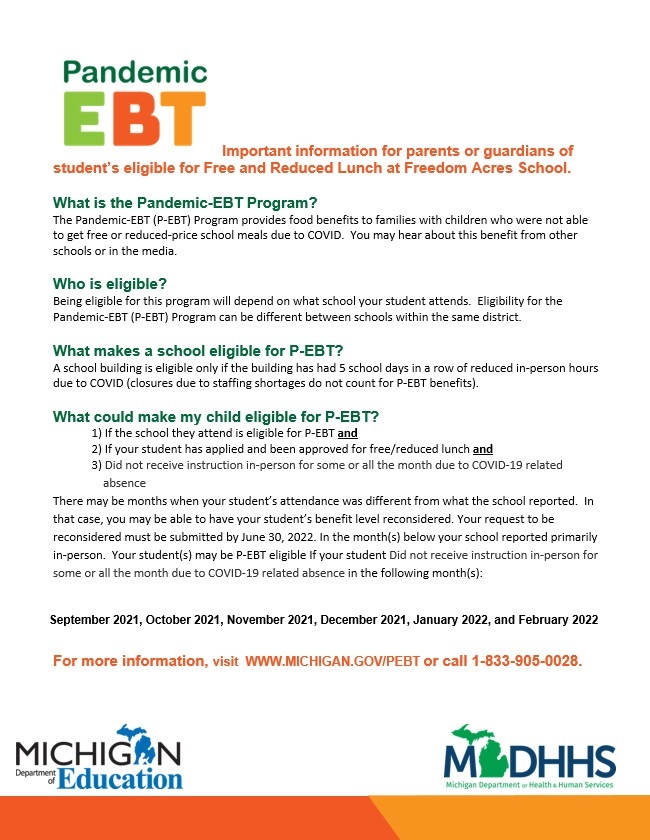 Pandemic
EBT

Important information for parents or guardians of student's eligible for Free and Reduced Lunch at Freedom Acres School.

What is the Pandemic-EBT Program?
The Pandemic-EBT (P-EBT) Program provides food benefits to families with children who were not able to get free or reduced-price school meals due to COVID. You may hear about this benefit from other schools or in the media.

Who is eligible?
Being eligible for this program will depend on what school your student attends. Eligibility for the Pandemic-EBT (P-EBT) Program can be different between schools within the same district.

What makes a school eligible for P-EBT?
A school building is eligible only if the building has had 5 school days in a row of reduced in-person hours due to COVID (closures due to staffing shortages do not count for P-EBT benefits).

What could make my child eligible for P-EBT?
1) If the school they attend is eligible for P-EBT and
2) If your student has applied and been approved for free/reduced lunch and
3) Did not receive instruction in-person for some or all the month due to COVID-19 related absence

There may be months when your student's attendance was different from what the school reported. In that case, you may be able to have your student's benefit level reconsidered. Your request to be reconsidered must be submitted by June 30, 2022. In the month(s) below your school reported primarily in-person. Your student(s) may be P-EBT eligible If your student Did not receive instruction in-person for some or all the month due to COVID-19 related absence in the following month(s):

September 2021, October 2021, November 2021, December 2021, January 2022, and February 2022

For more information, visit WWW.MICHIGAN.GOV/PEBT or call 1-833-905-0028.

MICHIGAN
Department of Education

MDHHS
Michigan Department of Health & Human Services